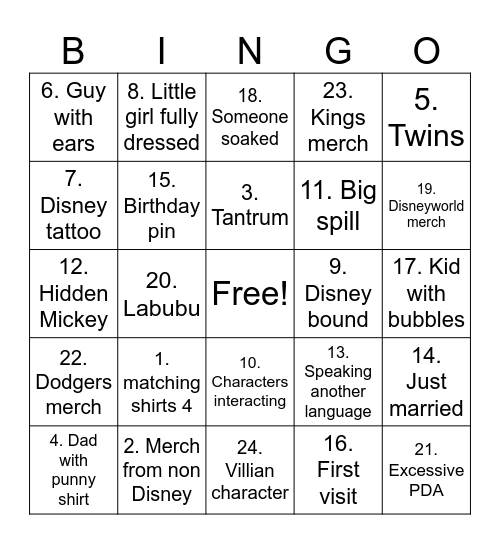 | B | I | N | G | O |
|---|---|---|---|---|
| 6. Guy with ears | 8. Little girl fully dressed | 18. Someone soaked | 23. Kings merch | 5. Twins |
| 7. Disney tattoo | 15. Birthday pin | 3. Tantrum | 11. Big spill | 19. Disneyworld merch |
| 12. Hidden Mickey | 20. Labubu | Free! | 9. Disney bound | 17. Kid with bubbles |
| 22. Dodgers merch | 1. matching shirts 4 | 10. Characters interacting | 13. Speaking another language | 14. Just married |
| 4. Dad with punny shirt | 2. Merch from non Disney | 24. Villian character | 16. First visit | 21. Excessive PDA |